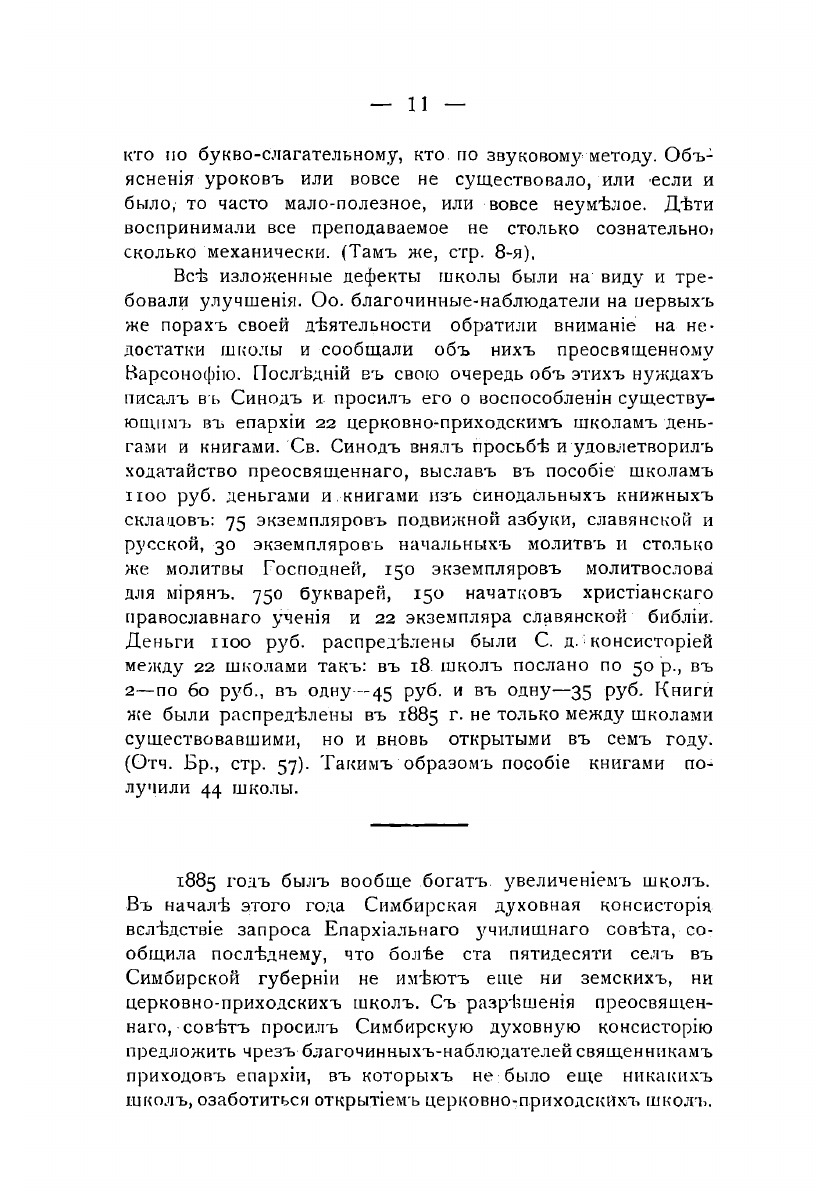 — 11 —

кто по букво-слагательному, кто по звуковому методу. Объясненія уроковъ или вовсе не существовало, или если и было, то часто мало-полезное, или вовсе неумѣлое. Дѣти воспринимали все преподаваемое не столько сознательно, сколько механически. (Тамъ же, стр. 8-я).

Всѣ изложенные дефекты школы были на виду и требовали улучшенія. Оо. благочинные-наблюдатели на первыхъ же порахъ своей дѣятельности обратили вниманіе на недостатки школы и сообщали объ нихъ преосвященному Варсонофію. Послѣдній въ свою очередь объ этихъ нуждахъ писалъ въ Синодъ и просилъ его о воспособленін существующимъ въ епархіи 22 церковно-приходскимъ школамъ деньгами и книгами. Св. Синодъ внялъ просьбѣ и удовлетворилъ ходатайство преосвященнаго, выславъ въ пособіе школамъ 1100 руб. деньгами и книгами изъ синодальныхъ книжныхъ складовъ: 75 экземпляровъ подвижной азбуки, славянской и русской, 30 экземпляровъ начальныхъ молитвъ и столько же молитвы Господней, 150 экземпляровъ молитвослова для мірянъ. 750 букварей, 150 начатковъ христіанскаго православнаго ученія и 22 экземпляра славянской библіи. Деньги 1100 руб. распредѣлены были С. д. консисторіей между 22 школами такъ: въ 18 школъ послано по 50 р., въ 2—по 60 руб., въ одну—45 руб. и въ одну—35 руб. Книги же были распредѣлены въ 1885 г. не только между школами существовавшими, но и вновь открытыми въ семъ году. (Отч. Бр., стр. 57). Такимъ образомъ пособіе книгами получили 44 школы.

1885 годъ былъ вообще богатъ увеличеніемъ школъ. Въ началѣ этого года Симбирская духовная консисторія вслѣдствіе запроса Епархіальнаго училищнаго совѣта, сообщила послѣднему, что болѣе ста пятидесяти селъ въ Симбирской губерніи не имѣютъ еще ни земскихъ, ни церковно-приходскихъ школъ. Съ разрѣшенія преосвященнаго, совѣтъ просилъ Симбирскую духовную консисторію предложить чрезъ благочинныхъ-наблюдателей священникамъ приходовъ епархіи, въ которыхъ не было еще никакихъ школъ, озаботиться открытіемъ церковно-приходскихъ школъ.